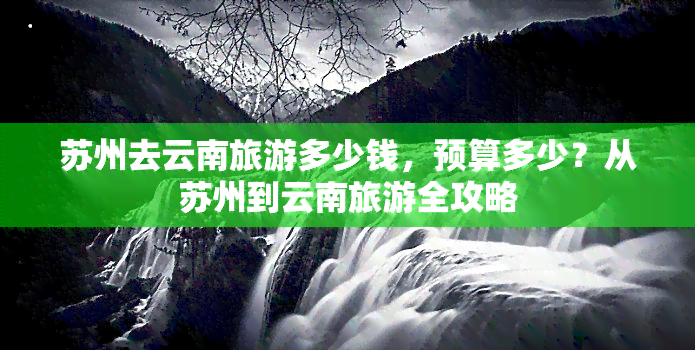 苏州去云南旅游多少钱，预算多少？从苏州到云南旅游全攻略